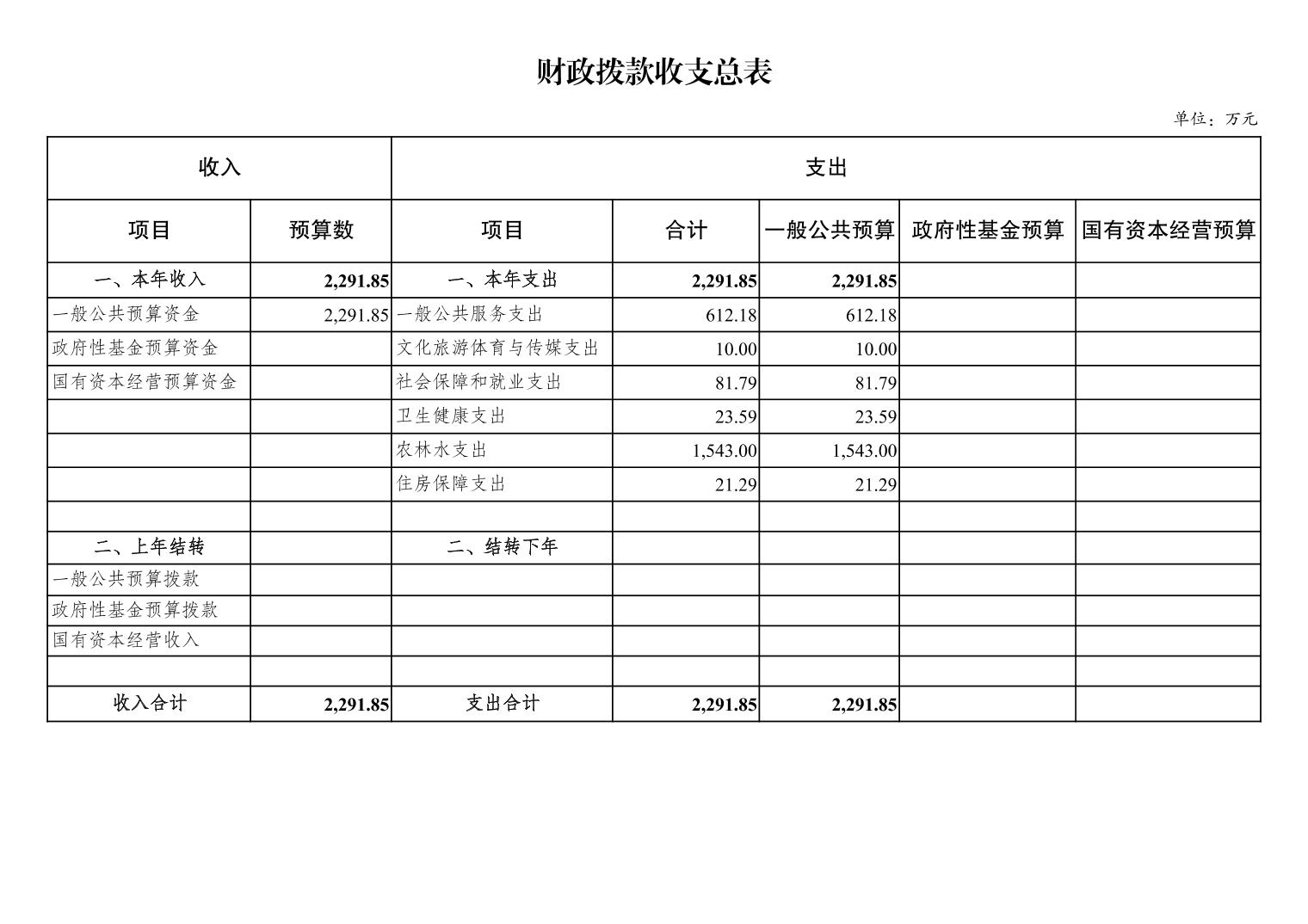 财政拨款收支总表

单位：万元

| 收入 | | 支出 | | | | |
|---|---|---|---|---|---|---|
| 项目 | 预算数 | 项目 | 合计 | 一般公共预算 | 政府性基金预算 | 国有资本经营预算 |
| 一、本年收入 | 2,291.85 | 一、本年支出 | 2,291.85 | 2,291.85 | | |
| 一般公共预算资金 | 2,291.85 | 一般公共服务支出 | 612.18 | 612.18 | | |
| 政府性基金预算资金 | | 文化旅游体育与传媒支出 | 10.00 | 10.00 | | |
| 国有资本经营预算资金 | | 社会保障和就业支出 | 81.79 | 81.79 | | |
| | | 卫生健康支出 | 23.59 | 23.59 | | |
| | | 农林水支出 | 1,543.00 | 1,543.00 | | |
| | | 住房保障支出 | 21.29 | 21.29 | | |
| | | | | | | |
| 二、上年结转 | | 二、结转下年 | | | | |
| 一般公共预算拨款 | | | | | | |
| 政府性基金预算拨款 | | | | | | |
| 国有资本经营收入 | | | | | | |
| | | | | | | |
| 收入合计 | 2,291.85 | 支出合计 | 2,291.85 | 2,291.85 | | |